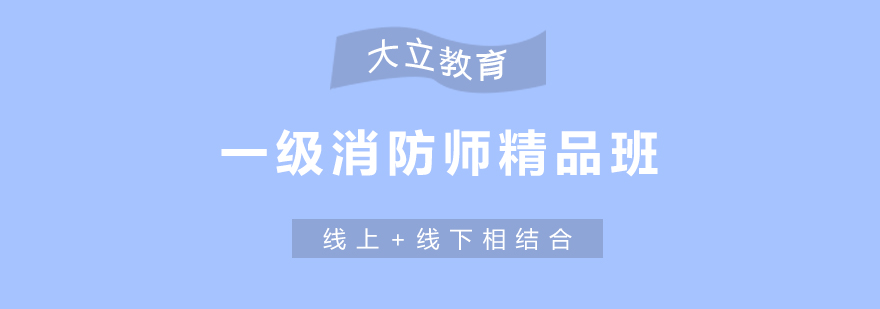 大立教育

一级消防师精品班

线上+线下相结合